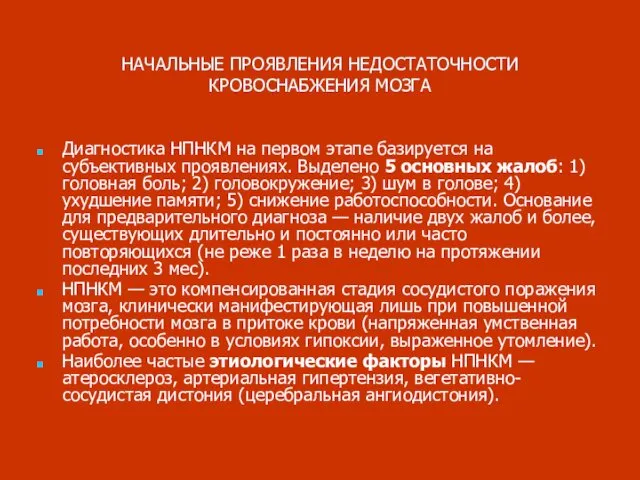 НАЧАЛЬНЫЕ ПРОЯВЛЕНИЯ НЕДОСТАТОЧНОСТИ КРОВОСНАБЖЕНИЯ МОЗГА

Диагностика НПНКМ на первом этапе базируется на субъективных проявлениях. Выделено 5 основных жалоб: 1) головная боль; 2) головокружение; 3) шум в голове; 4) ухудшение памяти; 5) снижение работоспособности. Основание для предварительного диагноза — наличие двух жалоб и более, существующих длительно и постоянно или часто повторяющихся (не реже 1 раза в неделю на протяжении последних 3 мес).

НПНКМ — это компенсированная стадия сосудистого поражения мозга, клинически манифестирующая лишь при повышенной потребности мозга в притоке крови (напряженная умственная работа, особенно в условиях гипоксии, выраженное утомление).

Наиболее частые этиологические факторы НПНКМ — атеросклероз, артериальная гипертензия, вегетативно-сосудистая дистония (церебральная ангиодистония).